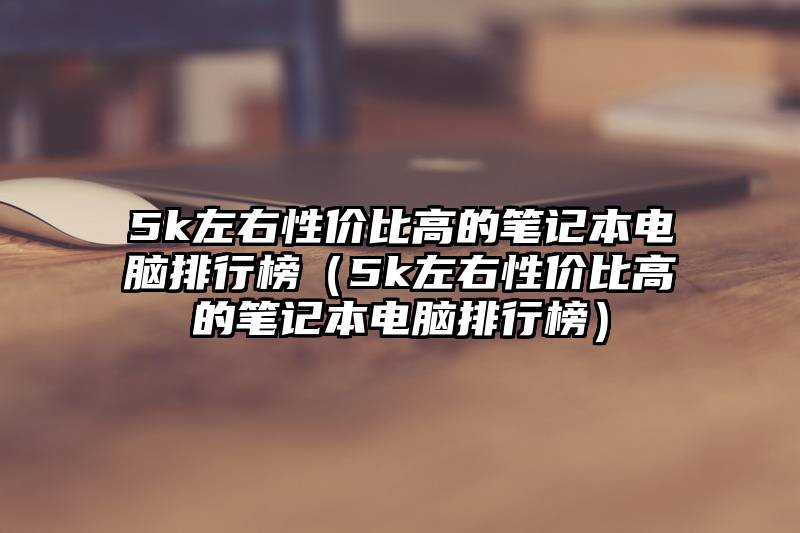 5k左右性价比高的笔记本电脑排行榜（5k左右性价比高的笔记本电脑排行榜）